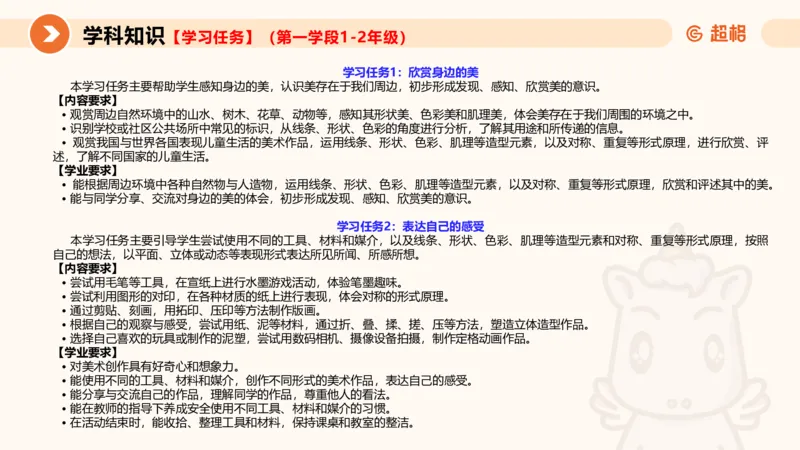 学科知识【学习任务】（第一学段1-2年级）

超格

学习任务1：欣赏身边的美

本学习任务主要帮助学生感知身边的美，认识美存在于我们周边，初步形成发现、感知、欣赏美的意识。

【内容要求】

• 观赏周边自然环境中的山水、树木、花草、动物等，感知其形状美、色彩美和肌理美，体会美存在于我们周围的环境之中。

• 识别学校或社区公共场所中常见的标识，从线条、形状、色彩的角度进行分析，了解其用途和所传递的信息。

• 观赏我国与世界各国表现儿童生活的美术作品，运用线条、形状、色彩、肌理等造型元素，以及对称、重复等形式原理，进行欣赏、评述，了解不同国家的儿童生活。

【学业要求】

• 能根据周边环境中各种自然物与人造物，运用线条、形状、色彩、肌理等造型元素，以及对称、重复等形式原理，欣赏和评述其中的美。

• 能与同学分享、交流对身边的美的体会，初步形成发现、感知、欣赏美的意识。

学习任务2：表达自己的感受

本学习任务主要引导学生尝试使用不同的工具、材料和媒介，以及线条、形状、色彩、肌理等造型元素和对称、重复等形式原理，按照自己的想法，以平面、立体或动态等表现形式表达所见所闻、所感所想。

【内容要求】

• 尝试用毛笔等工具，在宣纸上进行水墨游戏活动，体验笔墨趣味。

• 尝试利用图形的对印，在各种材质的纸上进行表现，体会对称的形式原理。

• 通过剪贴、刻画，用拓印、压印等方法制作版画。

• 根据自己的观察与感受，尝试用纸、泥等材料，通过折、叠、揉、搓、压等方法，塑造立体造型作品。

• 选择自己喜欢的玩具或制作的泥塑，尝试用数码相机、摄像设备拍摄，制作定格动画作品。

【学业要求】

• 对美术创作具有好奇心和想象力。

• 能使用不同的工具、材料和媒介，创作不同形式的美术作品，表达自己的感受。

• 能分享与交流自己的作品，理解同学的作品，尊重他人的看法。

• 能在教师的指导下养成安全使用不同工具、材料和媒介的习惯。

• 在活动结束时，能收拾、整理工具和材料，保持课桌和教室的整洁。